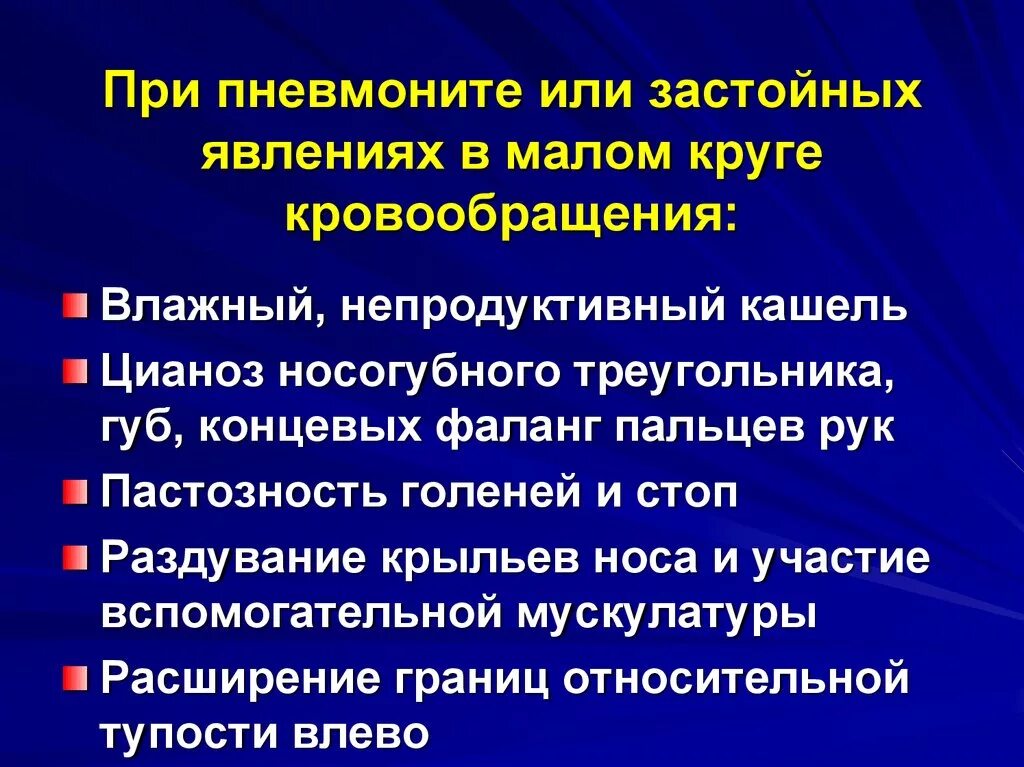 При пневмоните или застойных явлениях в малом круге кровообращения:

Влажный, непродуктивный кашель

Цианоз носогубного треугольника, губ, концевых фаланг пальцев рук

Пастозность голеней и стоп

Раздувание крыльев носа и участие вспомогательной мускулатуры

Расширение границ относительной тупости влево